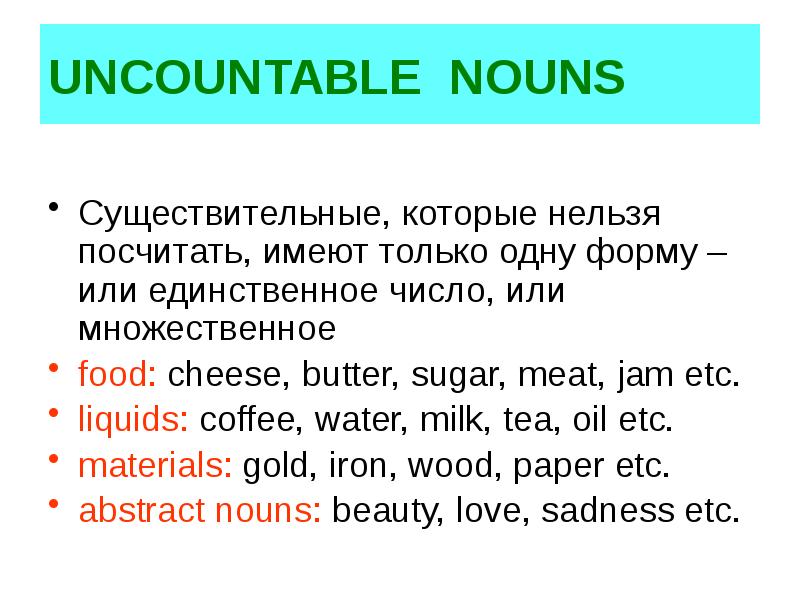 UNCOUNTABLE NOUNS

• Существительные, которые нельзя посчитать, имеют только одну форму – или единственное число, или множественное

• food: cheese, butter, sugar, meat, jam etc.

• liquids: coffee, water, milk, tea, oil etc.

• materials: gold, iron, wood, paper etc.

• abstract nouns: beauty, love, sadness etc.